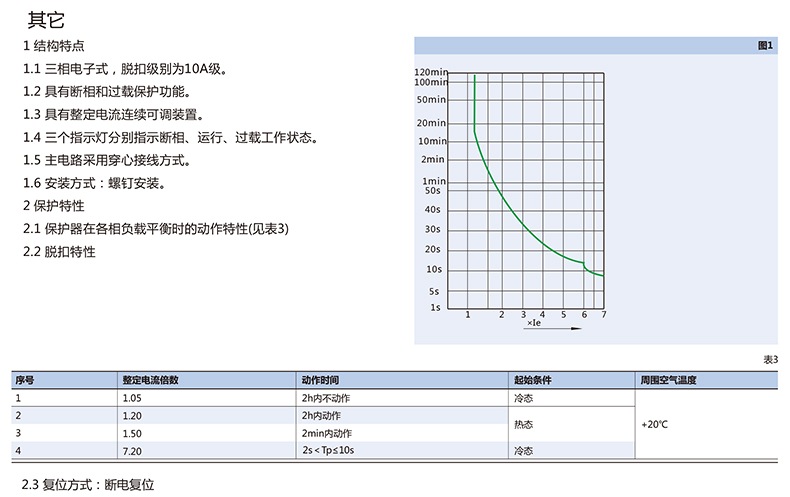 其它

1 结构特点

1.1 三相电子式，脱扣级别为10A级。

1.2 具有断相和过载保护功能。

1.3 具有整定电流连续可调装置。

1.4 三个指示灯分别指示断相、运行、过载工作状态。

1.5 主电路采用穿心接线方式。

1.6 安装方式：螺钉安装。

2 保护特性

2.1 保护器在各相负载平衡时的动作特性(见表3)

2.2 脱扣特性

图1

120min
100min
50min
20min
10min
2min
1min
50s
40s
30s
20s
10s
5s
1s
1 2 3 4 5 6 7
×Ie

表3

| 序号 | 整定电流倍数 | 动作时间 | 起始条件 | 周围空气温度 |
|---|---|---|---|---|
| 1 | 1.05 | 2h内不动作 | 冷态 | +20℃ |
| 2 | 1.20 | 2h内动作 | 热态 | |
| 3 | 1.50 | 2min内动作 | | |
| 4 | 7.20 | 2s＜Tp≤10s | 冷态 | |

2.3 复位方式：断电复位